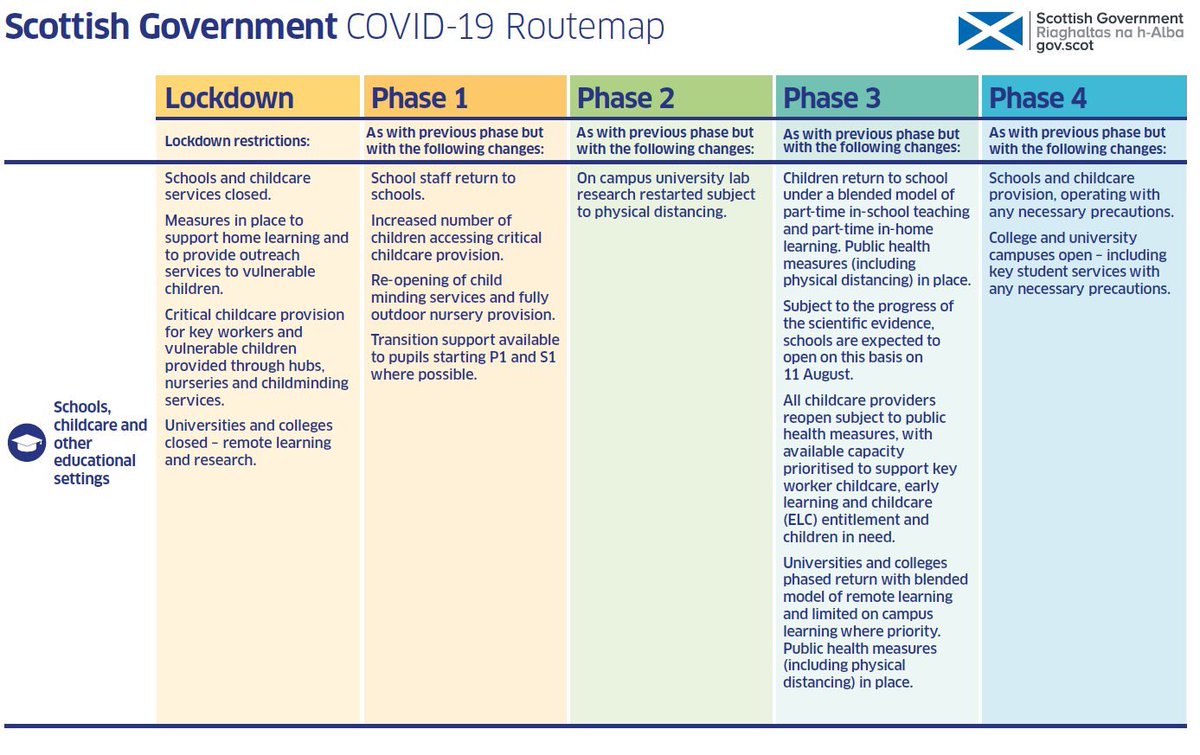 Scottish Government COVID-19 Routemap

Scottish Government
Riaghaltas na h-Alba
gov.scot

| | Lockdown | Phase 1 | Phase 2 | Phase 3 | Phase 4 |
|---|---|---|---|---|---|
| | Lockdown restrictions: | As with previous phase but with the following changes: | As with previous phase but with the following changes: | As with previous phase but with the following changes: | As with previous phase but with the following changes: |
| Schools, childcare and other educational settings | Schools and childcare services closed. Measures in place to support home learning and to provide outreach services to vulnerable children. Critical childcare provision for key workers and vulnerable children provided through hubs, nurseries and childminding services. Universities and colleges closed – remote learning and research. | School staff return to schools. Increased number of children accessing critical childcare provision. Re-opening of child minding services and fully outdoor nursery provision. Transition support available to pupils starting P1 and S1 where possible. | On campus university lab research restarted subject to physical distancing. | Children return to school under a blended model of part-time in-school teaching and part-time in-home learning. Public health measures (including physical distancing) in place. Subject to the progress of the scientific evidence, schools are expected to open on this basis on 11 August. All childcare providers reopen subject to public health measures, with available capacity prioritised to support key worker childcare, early learning and childcare (ELC) entitlement and children in need. Universities and colleges phased return with blended model of remote learning and limited on campus learning where priority. Public health measures (including physical distancing) in place. | Schools and childcare provision, operating with any necessary precautions. College and university campuses open – including key student services with any necessary precautions. |